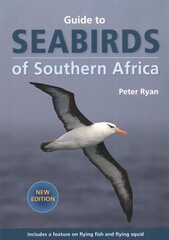 Guide to
SEABIRDS
of Southern Africa

Peter Ryan

NEW EDITION

Includes a feature on flying fish and flying squid